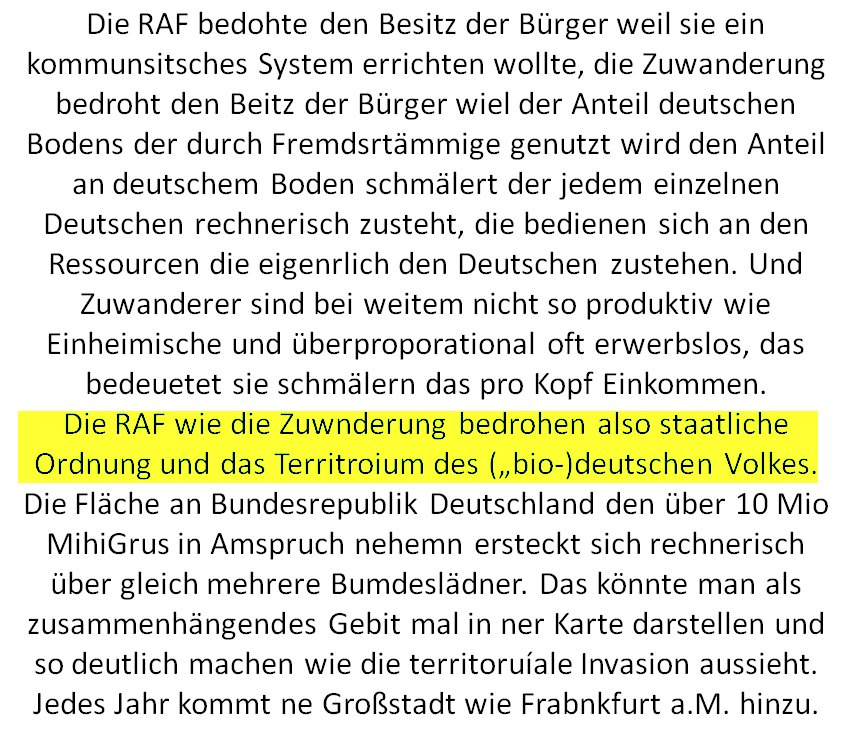 Die RAF bedohte den Besitz der Bürger weil sie ein kommunsitsches System errichten wollte, die Zuwanderung bedroht den Beitz der Bürger wiel der Anteil deutschen Bodens der durch Fremdsrtämmige genutzt wird den Anteil an deutschem Boden schmälert der jedem einzelnen Deutschen rechnerisch zusteht, die bedienen sich an den Ressourcen die eigenrlich den Deutschen zustehen. Und Zuwanderer sind bei weitem nicht so produktiv wie Einheimische und überproporational oft erwerbslos, das bedeuetet sie schmälern das pro Kopf Einkommen.

Die RAF wie die Zuwnderung bedrohen also staatliche Ordnung und das Territroium des („bio-)deutschen Volkes.

Die Fläche an Bundesrepublik Deutschland den über 10 Mio MihiGrus in Amspruch nehemn ersteckt sich rechnerisch über gleich mehrere Bumdeslädner. Das könnte man als zusammenhängendes Gebit mal in ner Karte darstellen und so deutlich machen wie die territoruíale Invasion aussieht. Jedes Jahr kommt ne Großstadt wie Frabnkfurt a.M. hinzu.